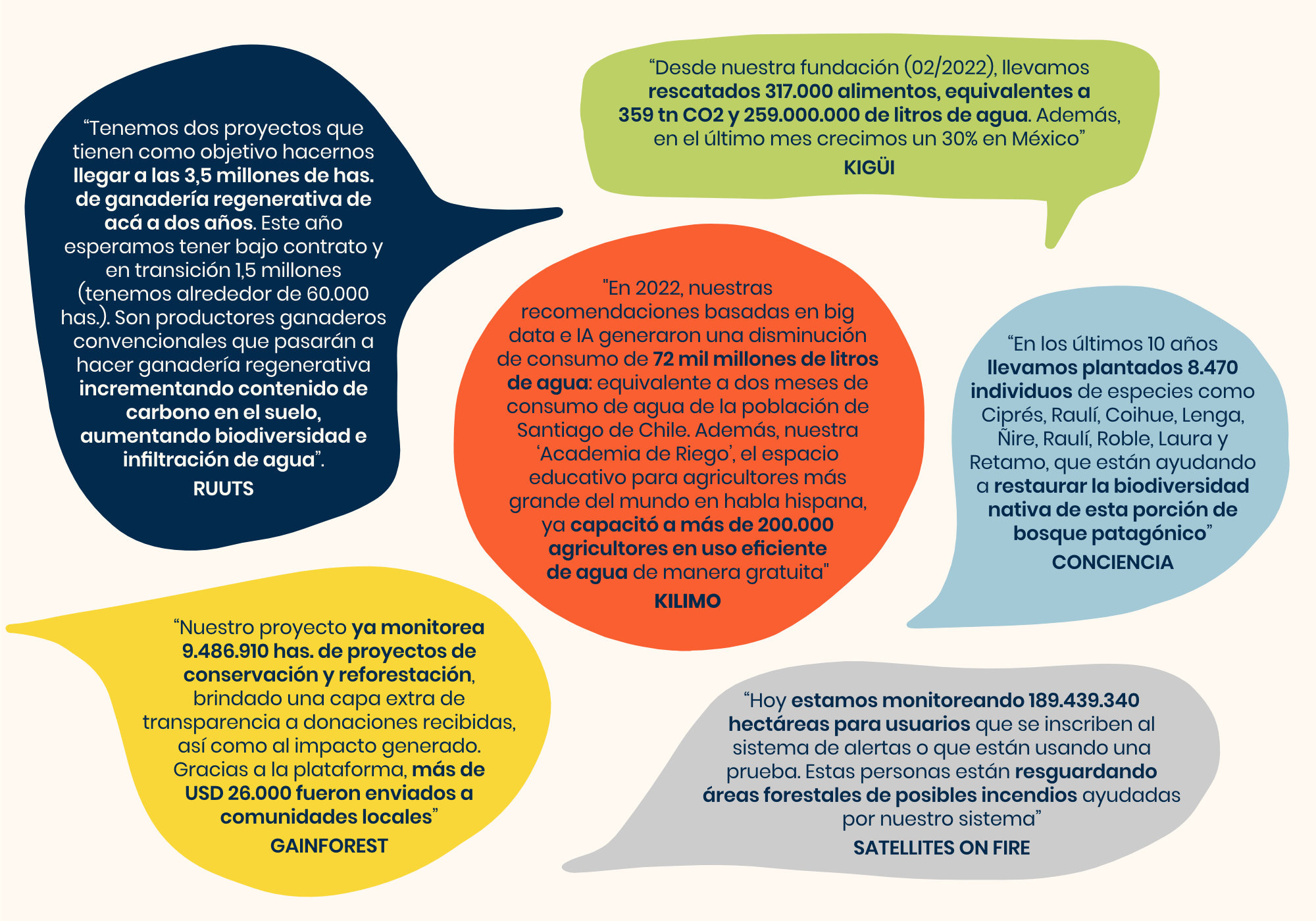 “Tenemos dos proyectos que tienen como objetivo hacernos llegar a las 3,5 millones de has. de ganadería regenerativa de acá a dos años. Este año esperamos tener bajo contrato y en transición 1,5 millones (tenemos alrededor de 60.000 has.). Son productores ganaderos convencionales que pasarán a hacer ganadería regenerativa incrementando contenido de carbono en el suelo, aumentando biodiversidad e infiltración de agua”.
RUUTS

“Desde nuestra fundación (02/2022), llevamos rescatados 317.000 alimentos, equivalentes a 359 tn CO2 y 259.000.000 de litros de agua. Además, en el último mes crecimos un 30% en México”
KIGÜI

"En 2022, nuestras recomendaciones basadas en big data e IA generaron una disminución de consumo de 72 mil millones de litros de agua: equivalente a dos meses de consumo de agua de la población de Santiago de Chile. Además, nuestra ‘Academia de Riego’, el espacio educativo para agricultores más grande del mundo en habla hispana, ya capacitó a más de 200.000 agricultores en uso eficiente de agua de manera gratuita"
KILIMO

“En los últimos 10 años llevamos plantados 8.470 individuos de especies como Ciprés, Raulí, Coihue, Lenga, Ñire, Raulí, Roble, Laura y Retamo, que están ayudando a restaurar la biodiversidad nativa de esta porción de bosque patagónico”
CONCIENCIA

“Nuestro proyecto ya monitorea 9.486.910 has. de proyectos de conservación y reforestación, brindado una capa extra de transparencia a donaciones recibidas, así como al impacto generado. Gracias a la plataforma, más de USD 26.000 fueron enviados a comunidades locales”
GAINFOREST

“Hoy estamos monitoreando 189.439.340 hectáreas para usuarios que se inscriben al sistema de alertas o que están usando una prueba. Estas personas están resguardando áreas forestales de posibles incendios ayudadas por nuestro sistema”
SATELLITES ON FIRE